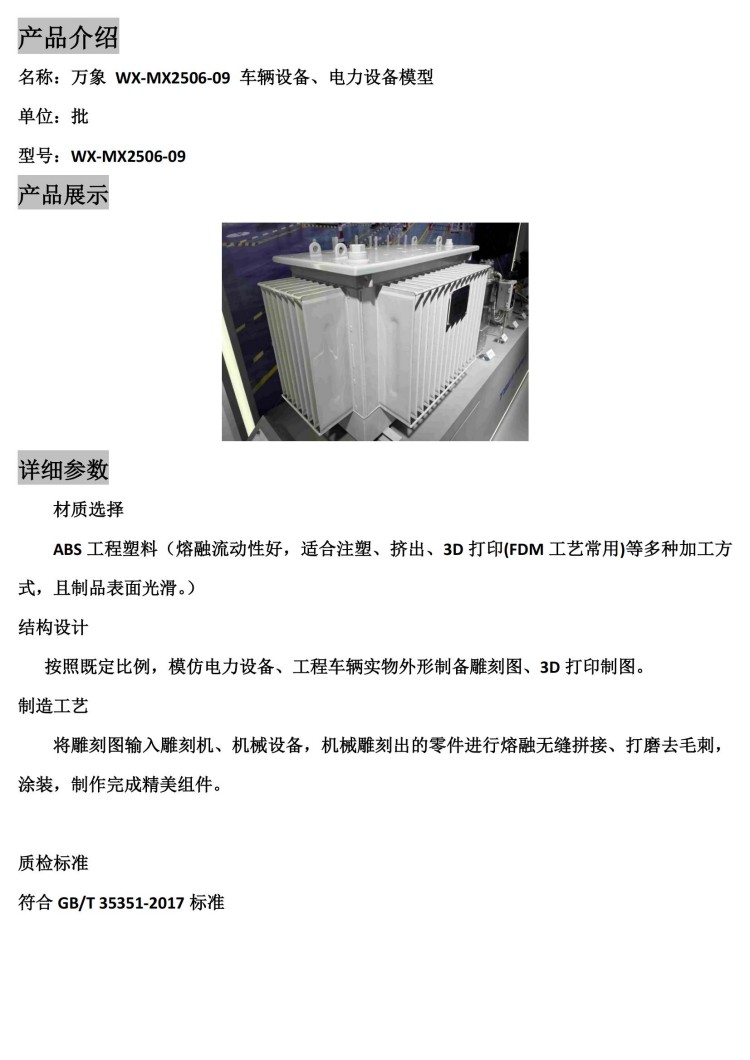 产品介绍

名称：万象 WX-MX2506-09 车辆设备、电力设备模型

单位：批

型号：WX-MX2506-09

产品展示

详细参数

材质选择

ABS 工程塑料（熔融流动性好，适合注塑、挤出、3D 打印(FDM 工艺常用)等多种加工方式，且制品表面光滑。）

结构设计

按照既定比例，模仿电力设备、工程车辆实物外形制备雕刻图、3D 打印制图。

制造工艺

将雕刻图输入雕刻机、机械设备，机械雕刻出的零件进行熔融无缝拼接、打磨去毛刺，涂装，制作完成精美组件。

质检标准

符合 GB/T 35351-2017 标准